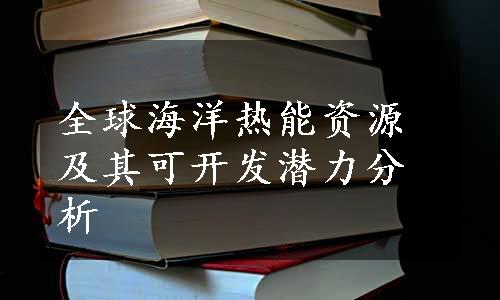 全球海洋热能资源及其可开发潜力分析